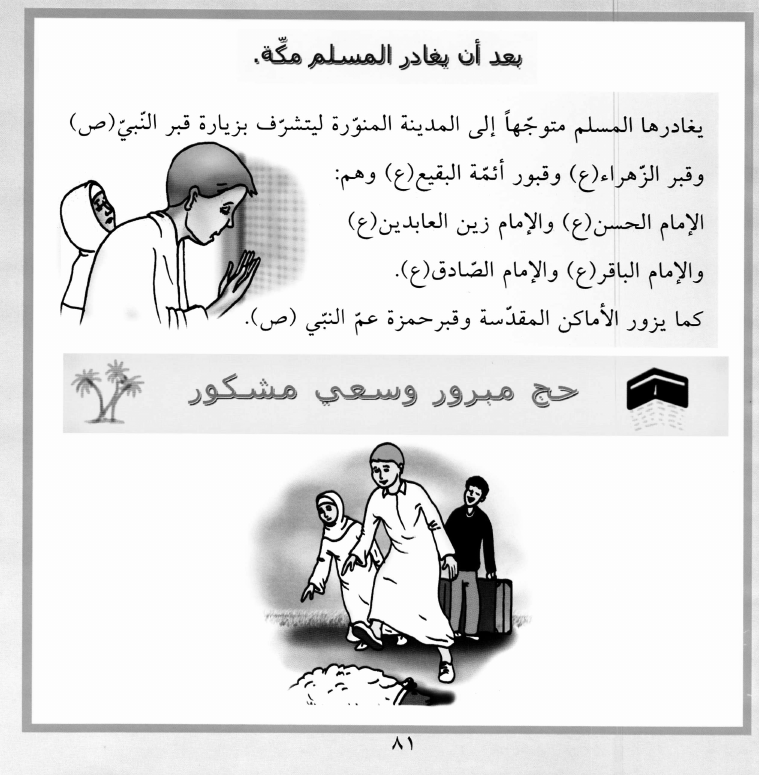 بعد أن يغادر المسلم مكّة.

يغادرها المسلم متوجّهاً إلى المدينة المنوّرة ليتشرّف بزيارة قبر النّبيّ(ص) وقبر الزّهراء(ع) وقبور أئمّة البقيع(ع) وهم:
الإمام الحسن(ع) والإمام زين العابدين(ع)
والإمام الباقر(ع) والإمام الصّادق(ع).
كما يزور الأماكن المقدّسة وقبرحمزة عمّ النبّي (ص).

حج مبرور وسعي مشكور

٨١